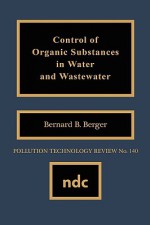 Control of Organic Substances in Water and Wastewater

Bernard B. Berger

POLLUTION TECHNOLOGY REVIEW No. 140

ndc